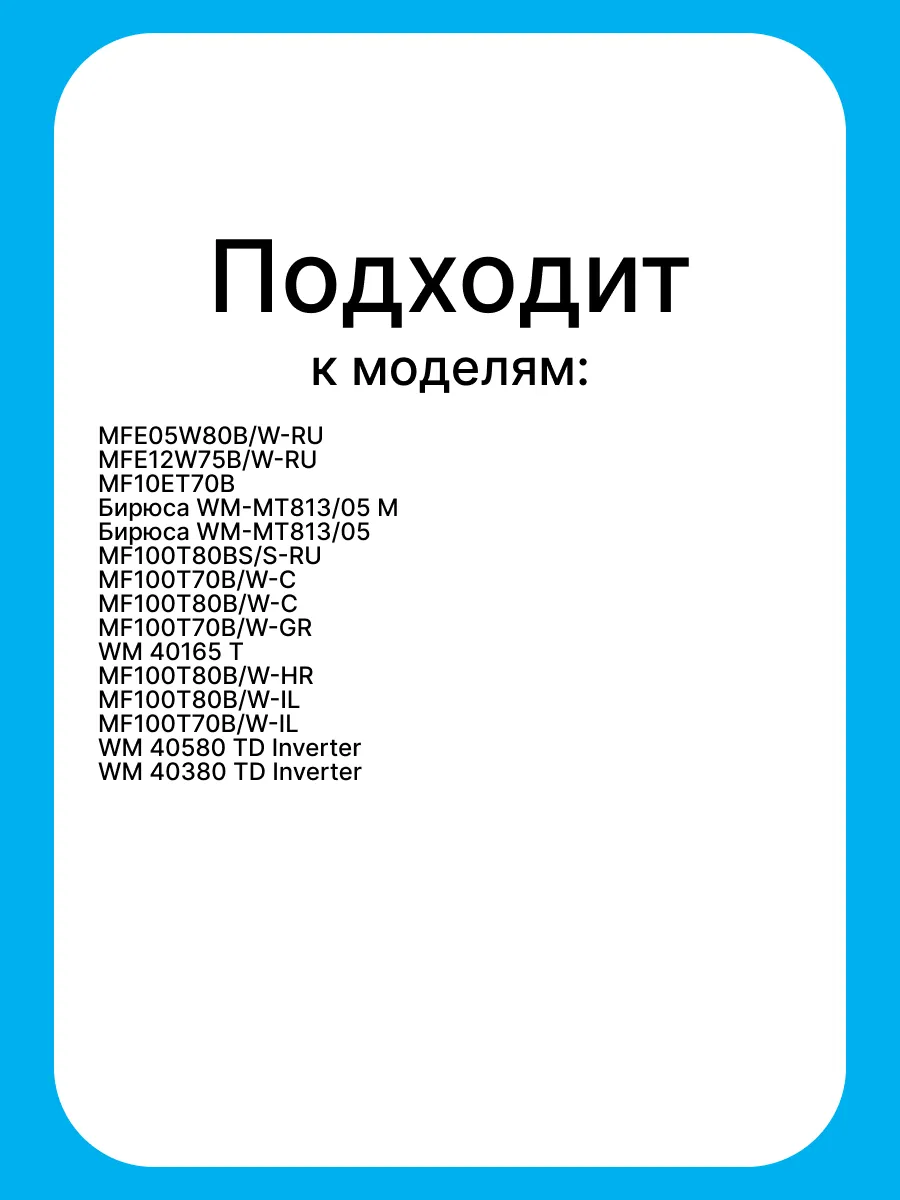 Подходит
к моделям:

MFE05W80B/W-RU
MFE12W75B/W-RU
MF10ET70B
Бирюса WM-MT813/05 M
Бирюса WM-MT813/05
MF100T80BS/S-RU
MF100T70B/W-C
MF100T80B/W-C
MF100T70B/W-GR
WM 40165 T
MF100T80B/W-HR
MF100T80B/W-IL
MF100T70B/W-IL
WM 40580 TD Inverter
WM 40380 TD Inverter